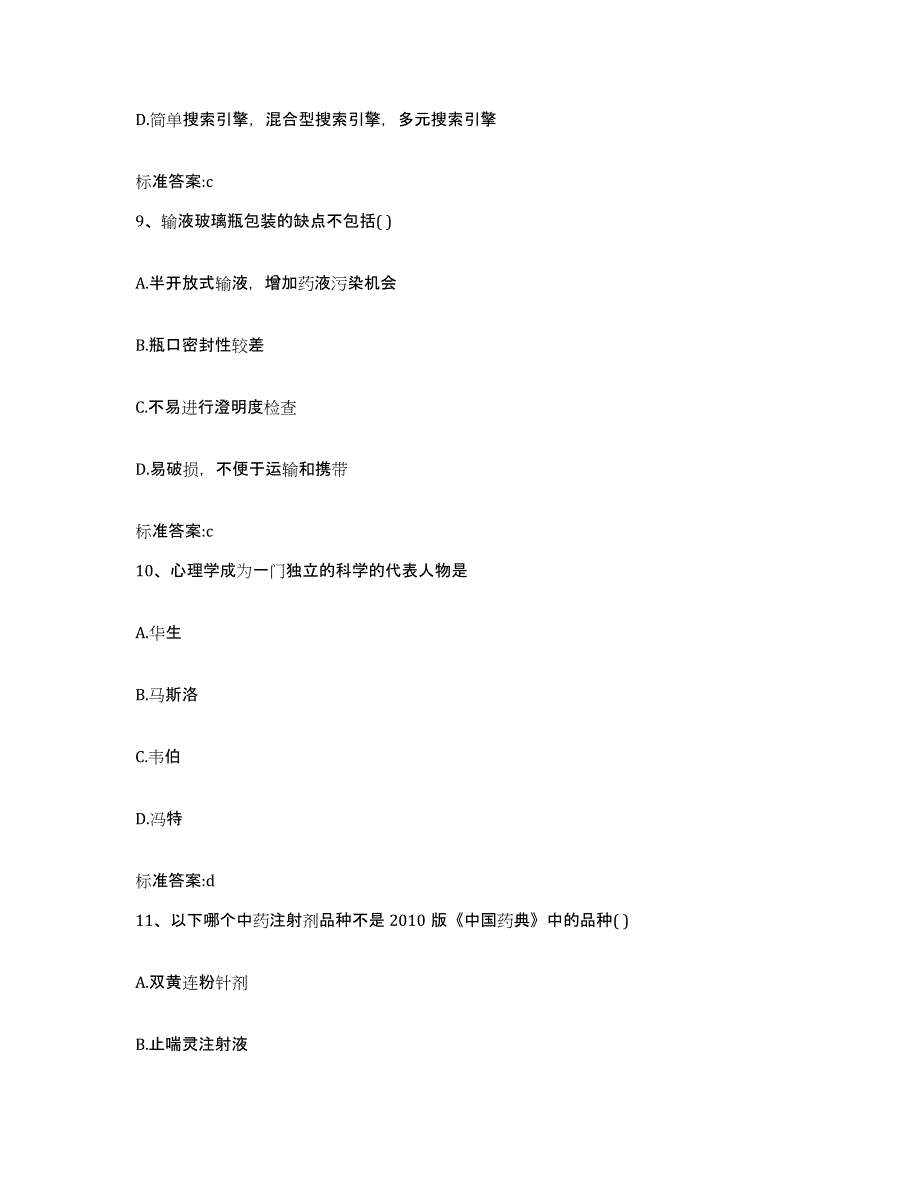 D.简单搜索引擎，混合型搜索引擎，多元搜索引擎

标准答案:c

9、输液玻璃瓶包装的缺点不包括( )

A.半开放式输液，增加药液污染机会

B.瓶口密封性较差

C.不易进行澄明度检查

D.易破损，不便于运输和携带

标准答案:c

10、心理学成为一门独立的科学的代表人物是

A.华生

B.马斯洛

C.韦伯

D.冯特

标准答案:d

11、以下哪个中药注射剂品种不是 2010 版《中国药典》中的品种( )

A.双黄连粉针剂

B.止喘灵注射液